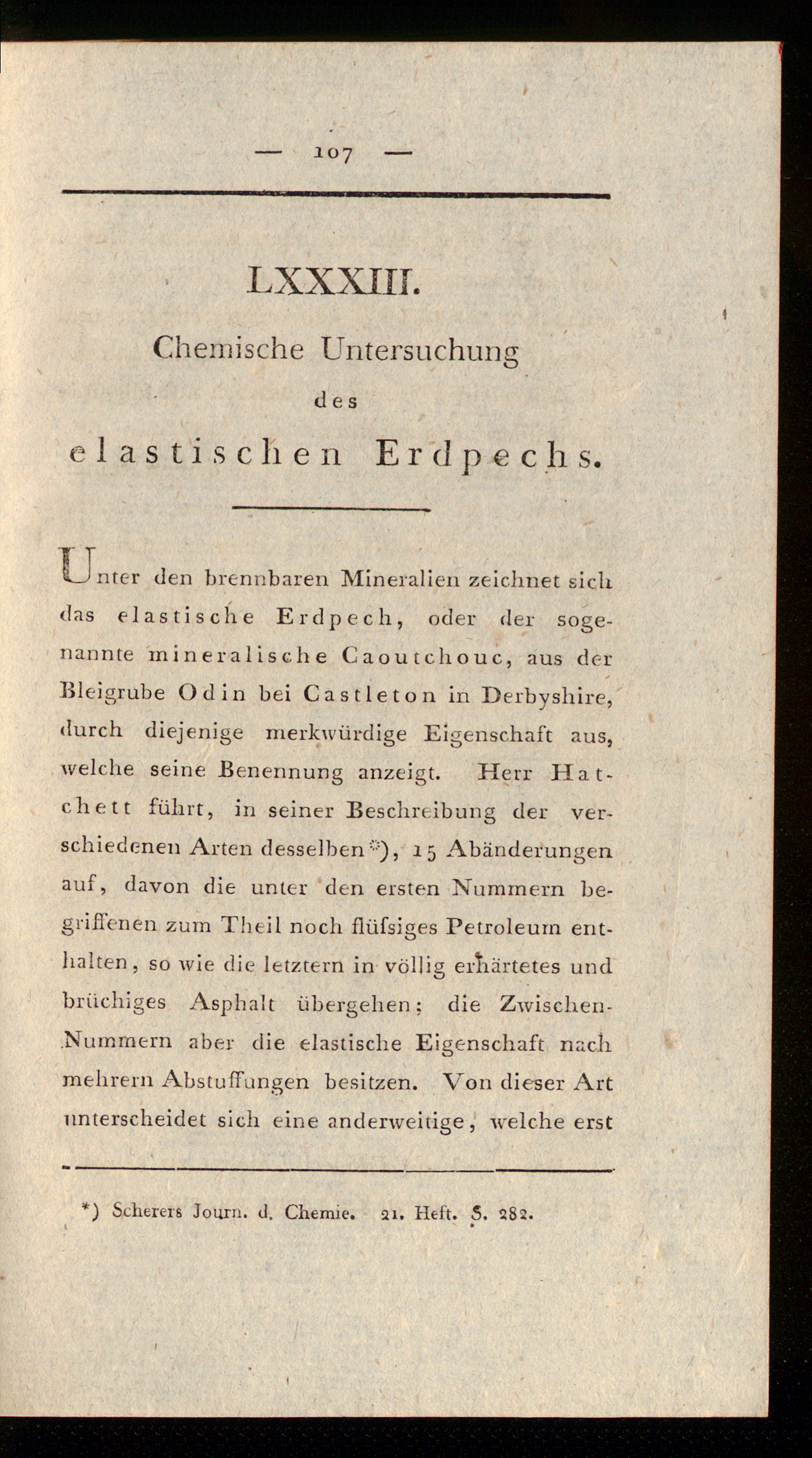 — 107 —

LXXXIII.

Chemische Untersuchung

des

elastischen Erdpechs.

Unter den brennbaren Mineralien zeichnet sich das elastische Erdpech, oder der sogenannte mineralische Caoutchouc, aus der Bleigrube Odin bei Castleton in Derbyshire, durch diejenige merkwürdige Eigenschaft aus, welche seine Benennung anzeigt. Herr Hatchett führt, in seiner Beschreibung der verschiedenen Arten desselben*), 15 Abänderungen auf, davon die unter den ersten Nummern begriffenen zum Theil noch flüſsiges Petroleum enthalten, so wie die letztern in völlig erhärtetes und brüchiges Asphalt übergehen; die Zwischen-Nummern aber die elastische Eigenschaft nach mehrern Abstuffungen besitzen. Von dieser Art unterscheidet sich eine anderweitige, welche erst

*) Scherers Journ. d. Chemie. 21. Heft. S. 282.